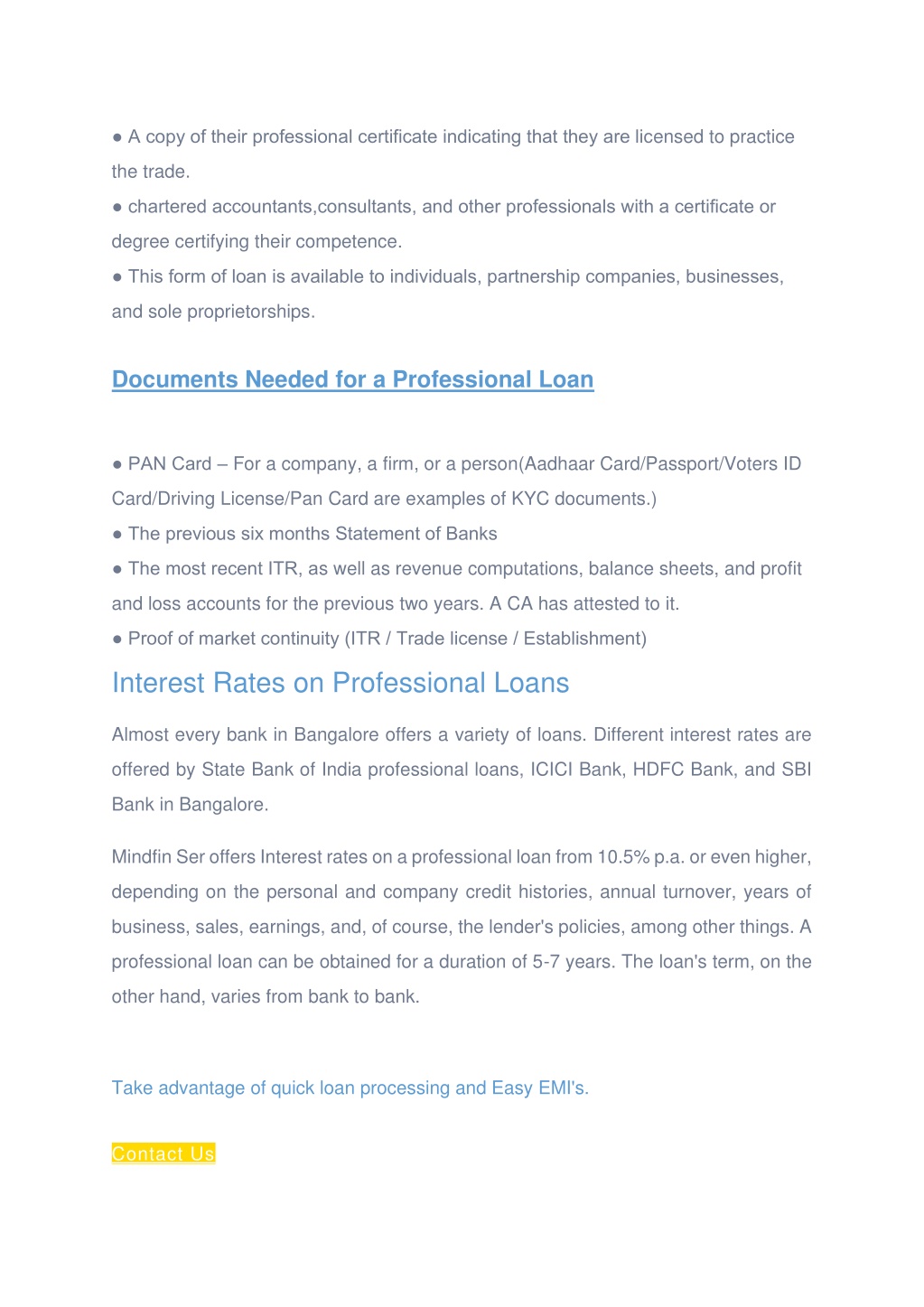 ● A copy of their professional certificate indicating that they are licensed to practice the trade.
● chartered accountants,consultants, and other professionals with a certificate or degree certifying their competence.
● This form of loan is available to individuals, partnership companies, businesses, and sole proprietorships.

Documents Needed for a Professional Loan

● PAN Card – For a company, a firm, or a person(Aadhaar Card/Passport/Voters ID Card/Driving License/Pan Card are examples of KYC documents.)
● The previous six months Statement of Banks
● The most recent ITR, as well as revenue computations, balance sheets, and profit and loss accounts for the previous two years. A CA has attested to it.
● Proof of market continuity (ITR / Trade license / Establishment)

Interest Rates on Professional Loans

Almost every bank in Bangalore offers a variety of loans. Different interest rates are offered by State Bank of India professional loans, ICICI Bank, HDFC Bank, and SBI Bank in Bangalore.

Mindfin Ser offers Interest rates on a professional loan from 10.5% p.a. or even higher, depending on the personal and company credit histories, annual turnover, years of business, sales, earnings, and, of course, the lender's policies, among other things. A professional loan can be obtained for a duration of 5-7 years. The loan's term, on the other hand, varies from bank to bank.

Take advantage of quick loan processing and Easy EMI's.

Contact Us